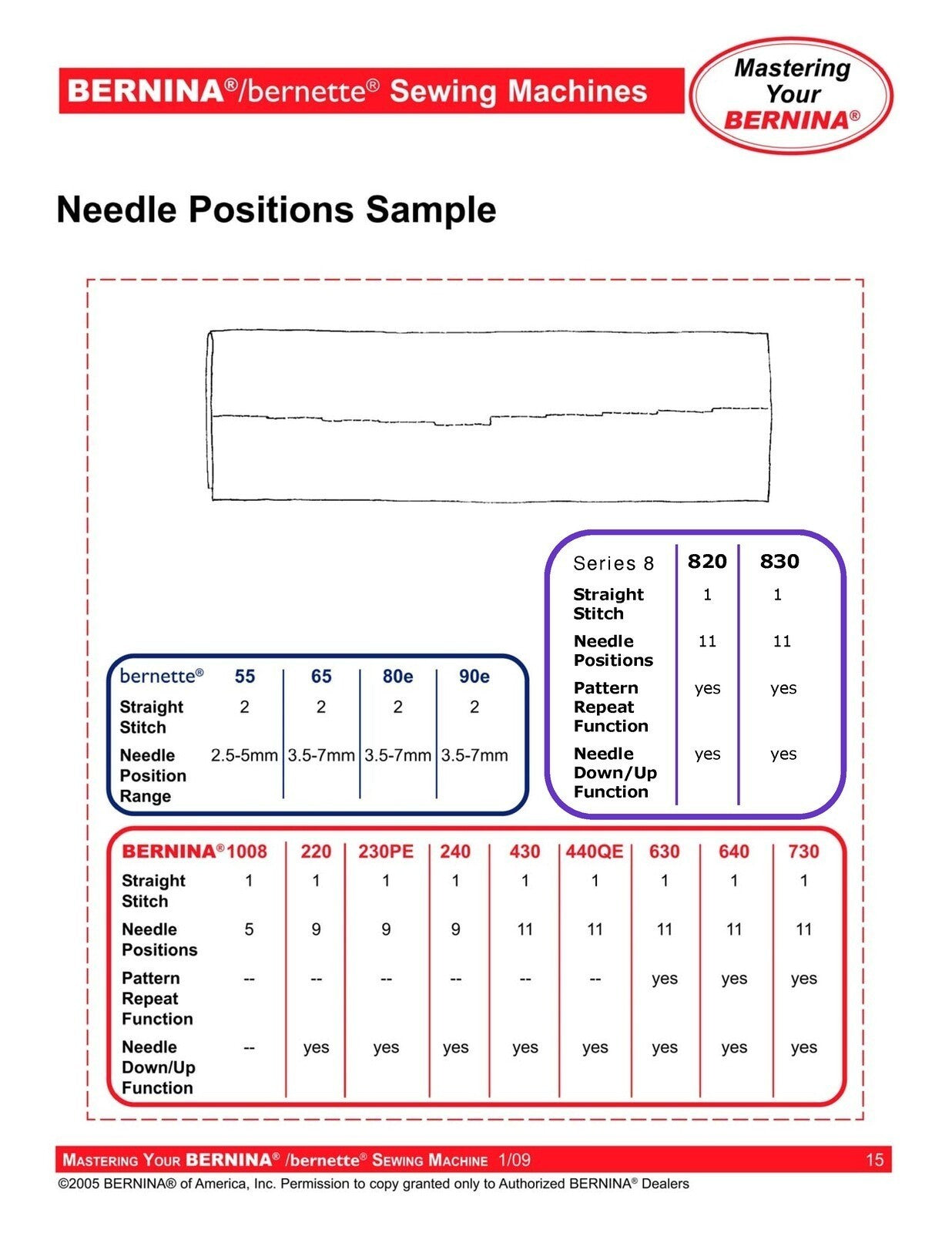 BERNINA®/bernette® Sewing Machines

Mastering Your BERNINA®

Needle Positions Sample

| Series 8 | 820 | 830 |
|---|---|---|
| Straight Stitch | 1 | 1 |
| Needle Positions | 11 | 11 |
| Pattern Repeat Function | yes | yes |
| Needle Down/Up Function | yes | yes |

| bernette® | 55 | 65 | 80e | 90e |
|---|---|---|---|---|
| Straight Stitch | 2 | 2 | 2 | 2 |
| Needle Position Range | 2.5-5mm | 3.5-7mm | 3.5-7mm | 3.5-7mm |

| BERNINA® | 1008 | 220 | 230PE | 240 | 430 | 440QE | 630 | 640 | 730 |
|---|---|---|---|---|---|---|---|---|---|
| Straight Stitch | 1 | 1 | 1 | 1 | 1 | 1 | 1 | 1 | 1 |
| Needle Positions | 5 | 9 | 9 | 9 | 11 | 11 | 11 | 11 | 11 |
| Pattern Repeat Function | -- | -- | -- | -- | -- | -- | yes | yes | yes |
| Needle Down/Up Function | -- | yes | yes | yes | yes | yes | yes | yes | yes |

MASTERING YOUR BERNINA® /bernette® SEWING MACHINE 1/09 15

©2005 BERNINA® of America, Inc. Permission to copy granted only to Authorized BERNINA® Dealers